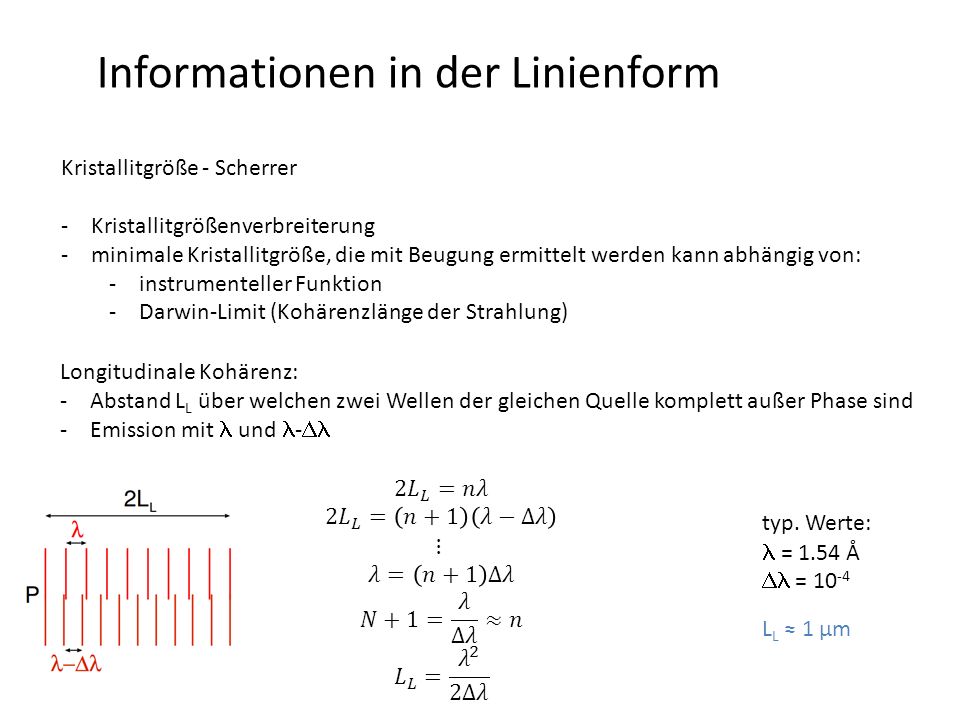 Informationen in der Linienform

Kristallitgröße - Scherrer

- Kristallitgrößenverbreiterung
- minimale Kristallitgröße, die mit Beugung ermittelt werden kann abhängig von:
  - instrumenteller Funktion
  - Darwin-Limit (Kohärenzlänge der Strahlung)

Longitudinale Kohärenz:
- Abstand $L_L$ über welchen zwei Wellen der gleichen Quelle komplett außer Phase sind
- Emission mit $\lambda$ und $\lambda$-$\Delta\lambda$

$2L_L$

$\lambda$

P

$\lambda - \Delta\lambda$

$2L_L = n\lambda$
$2L_L = (n+1)(\lambda - \Delta\lambda)$
$\vdots$
$\lambda = (n+1)\Delta\lambda$
$N + 1 = \frac{\lambda}{\Delta\lambda} \approx n$
$L_L = \frac{\lambda^2}{2\Delta\lambda}$

typ. Werte:
$\lambda$ = 1.54 Å
$\Delta\lambda$ = $10^{-4}$

$L_L$ ≈ 1 µm